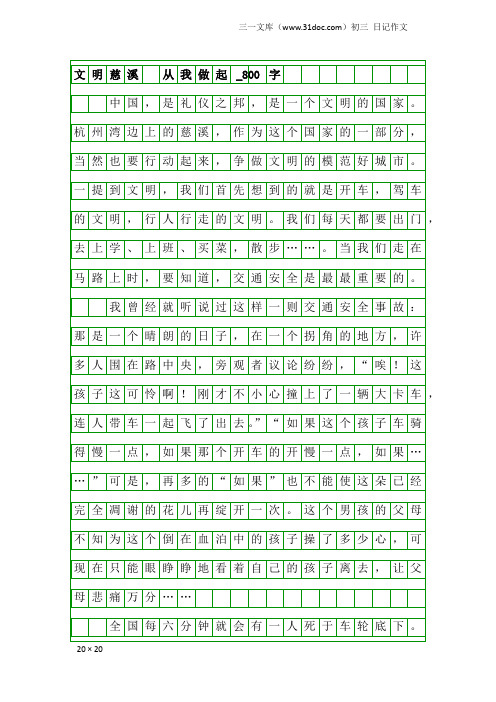 三一文库（www.31doc.com）初三 日记作文

文明慈溪 从我做起_800字

中国，是礼仪之邦，是一个文明的国家。杭州湾边上的慈溪，作为这个国家的一部分，当然也要行动起来，争做文明的模范好城市。一提到文明，我们首先想到的就是开车，驾车的文明，行人行走的文明。我们每天都要出门，去上学、上班、买菜，散步……。当我们走在马路上时，要知道，交通安全是最最重要的。

我曾经就听说过这样一则交通安全事故：那是一个晴朗的日子，在一个拐角的地方，许多人围在路中央，旁观者议论纷纷，“唉！这孩子这可怜啊！刚才不小心撞上了一辆大卡车，连人带车一起飞了出去。”“如果这个孩子车骑得慢一点，如果那个开车的开慢一点，如果……”可是，再多的“如果”也不能使这朵已经完全凋谢的花儿再绽开一次。这个男孩的父母不知为这个倒在血泊中的孩子操了多少心，可现在只能眼睁睁地看着自己的孩子离去，让父母悲痛万分……

全国每六分钟就会有一人死于车轮底下。

20×20